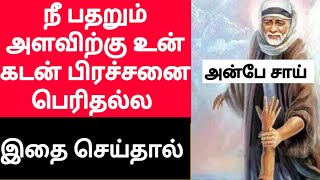 நீ பதறும் அளவிற்கு உன் கடன் பிரச்சனை பெரிதல்ல

இதை செய்தால்

அன்பே சாய்